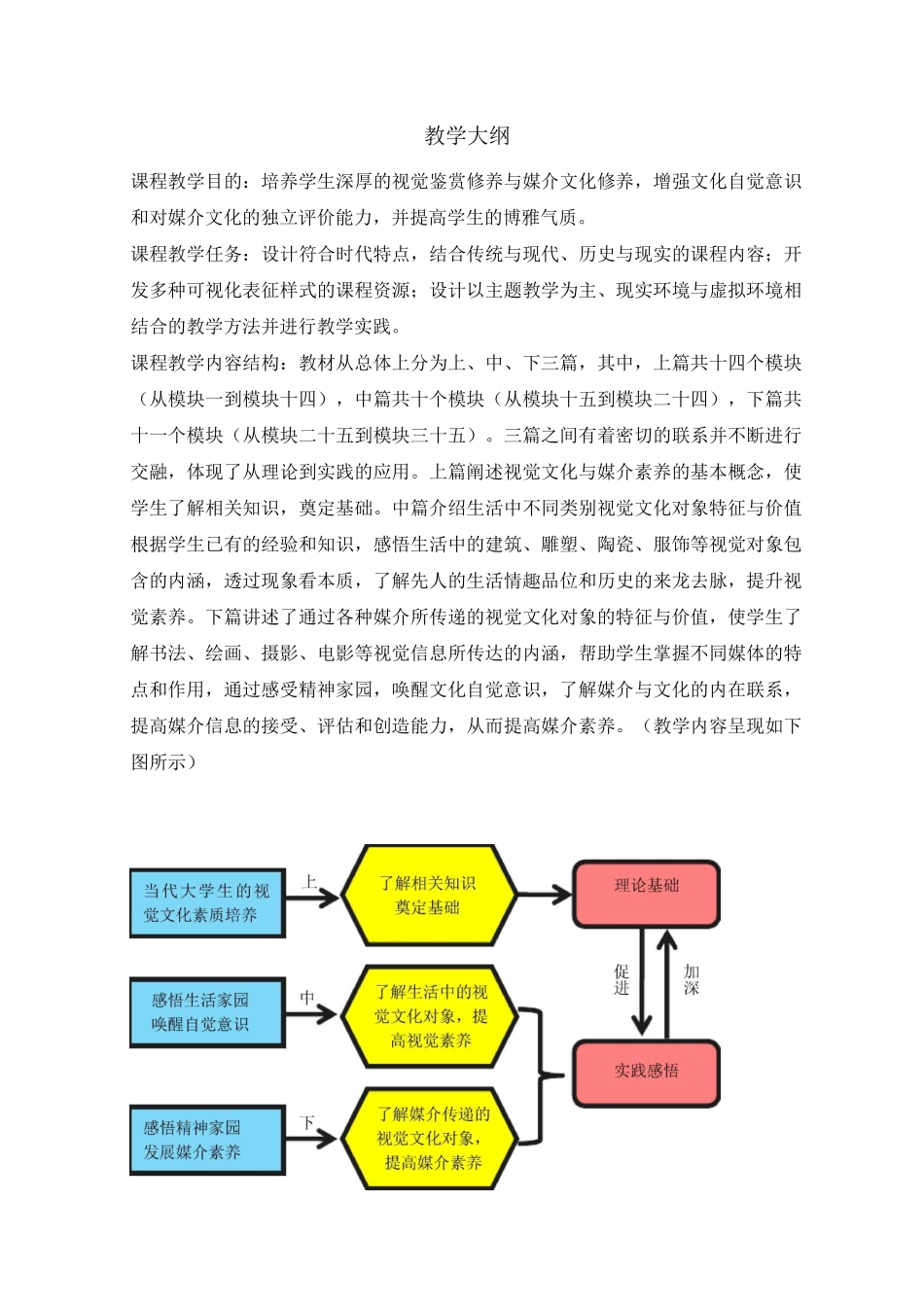 教学大纲

课程教学目的：培养学生深厚的视觉鉴赏修养与媒介文化修养，增强文化自觉意识和对媒介文化的独立评价能力，并提高学生的博雅气质。

课程教学任务：设计符合时代特点，结合传统与现代、历史与现实的课程内容；开发多种可视化表征样式的课程资源；设计以主题教学为主、现实环境与虚拟环境相结合的教学方法并进行教学实践。

课程教学内容结构：教材从总体上分为上、中、下三篇，其中，上篇共十四个模块（从模块一到模块十四），中篇共十个模块（从模块十五到模块二十四），下篇共十一个模块（从模块二十五到模块三十五）。三篇之间有着密切的联系并不断进行交融，体现了从理论到实践的应用。上篇阐述视觉文化与媒介素养的基本概念，使学生了解相关知识，奠定基础。中篇介绍生活中不同类别视觉文化对象特征与价值根据学生已有的经验和知识，感悟生活中的建筑、雕塑、陶瓷、服饰等视觉对象包含的内涵，透过现象看本质，了解先人的生活情趣品位和历史的来龙去脉，提升视觉素养。下篇讲述了通过各种媒介所传递的视觉文化对象的特征与价值，使学生了解书法、绘画、摄影、电影等视觉信息所传达的内涵，帮助学生掌握不同媒体的特点和作用，通过感受精神家园，唤醒文化自觉意识，了解媒介与文化的内在联系，提高媒介信息的接受、评估和创造能力，从而提高媒介素养。（教学内容呈现如下图所示）

当代大学生的视觉文化素质培养
上
了解相关知识 奠定基础
理论基础
感悟生活家园 唤醒自觉意识
中
了解生活中的视觉文化对象，提高视觉素养
促进
加深
实践感悟
感悟精神家园 发展媒介素养
下
了解媒介传递的视觉文化对象，提高媒介素养